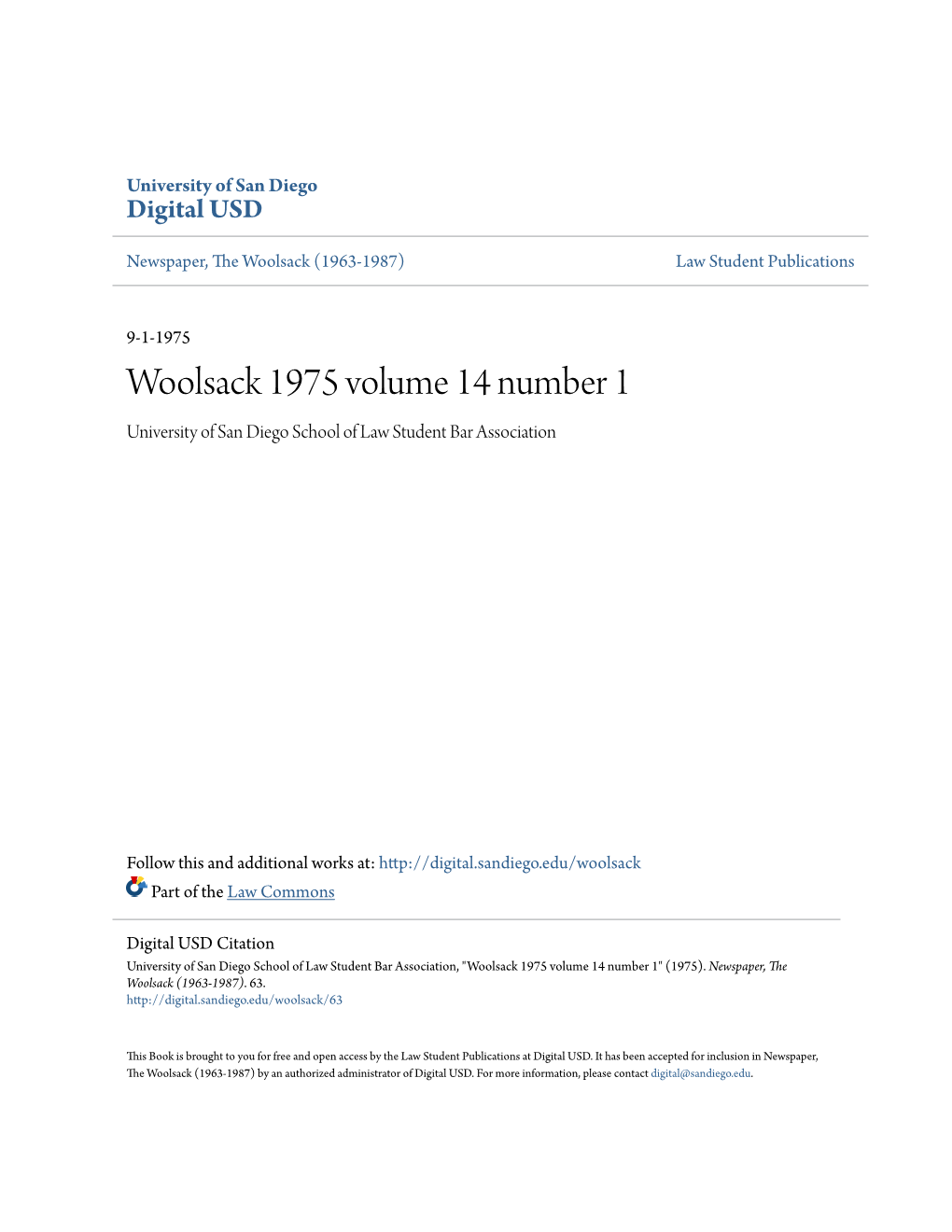 University of San Diego
Digital USD

Newspaper, The Woolsack (1963-1987)

Law Student Publications

9-1-1975

Woolsack 1975 volume 14 number 1

University of San Diego School of Law Student Bar Association

Follow this and additional works at: http://digital.sandiego.edu/woolsack

Part of the Law Commons

Digital USD Citation
University of San Diego School of Law Student Bar Association, "Woolsack 1975 volume 14 number 1" (1975). Newspaper, The Woolsack (1963-1987). 63.
http://digital.sandiego.edu/woolsack/63

This Book is brought to you for free and open access by the Law Student Publications at Digital USD. It has been accepted for inclusion in Newspaper, The Woolsack (1963-1987) by an authorized administrator of Digital USD. For more information, please contact digital@sandiego.edu.